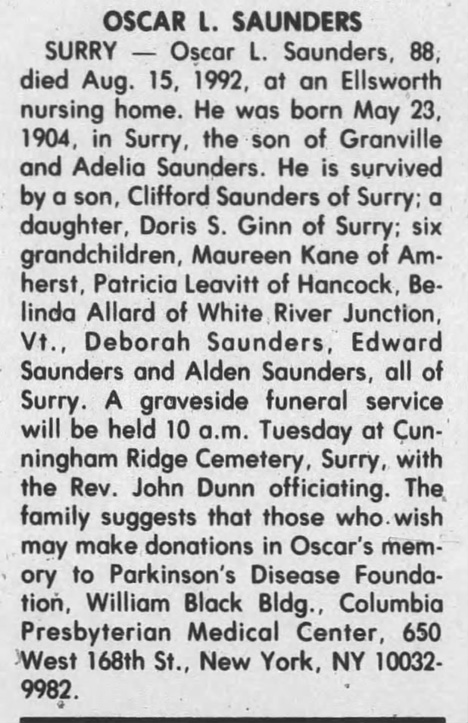 OSCAR L. SAUNDERS

SURRY — Oscar L. Saunders, 88, died Aug. 15, 1992, at an Ellsworth nursing home. He was born May 23, 1904, in Surry, the son of Granville and Adelia Saunders. He is survived by a son, Clifford Saunders of Surry; a daughter, Doris S. Ginn of Surry; six grandchildren, Maureen Kane of Amherst, Patricia Leavitt of Hancock, Belinda Allard of White River Junction, Vt., Deborah Saunders, Edward Saunders and Alden Saunders, all of Surry. A graveside funeral service will be held 10 a.m. Tuesday at Cunningham Ridge Cemetery, Surry, with the Rev. John Dunn officiating. The family suggests that those who wish may make donations in Oscar's memory to Parkinson's Disease Foundation, William Black Bldg., Columbia Presbyterian Medical Center, 650 West 168th St., New York, NY 10032-9982.